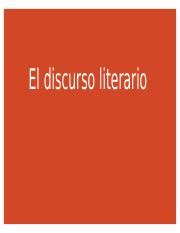 El discurso literario